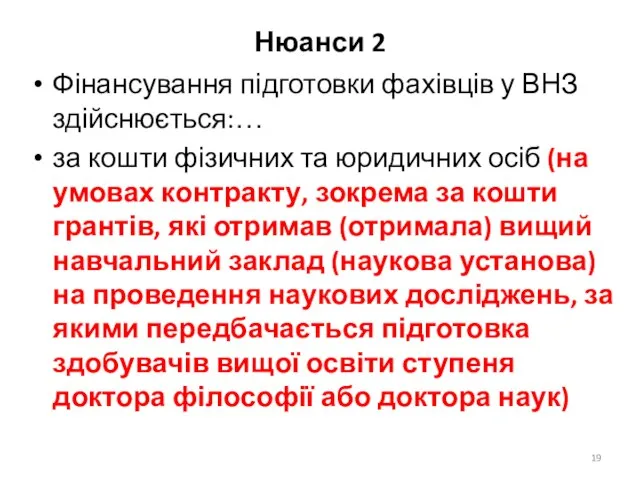 Нюанси 2

• Фінансування підготовки фахівців у ВНЗ здійснюється:…

• за кошти фізичних та юридичних осіб (на умовах контракту, зокрема за кошти грантів, які отримав (отримала) вищий навчальний заклад (наукова установа) на проведення наукових досліджень, за якими передбачається підготовка здобувачів вищої освіти ступеня доктора філософії або доктора наук)

19